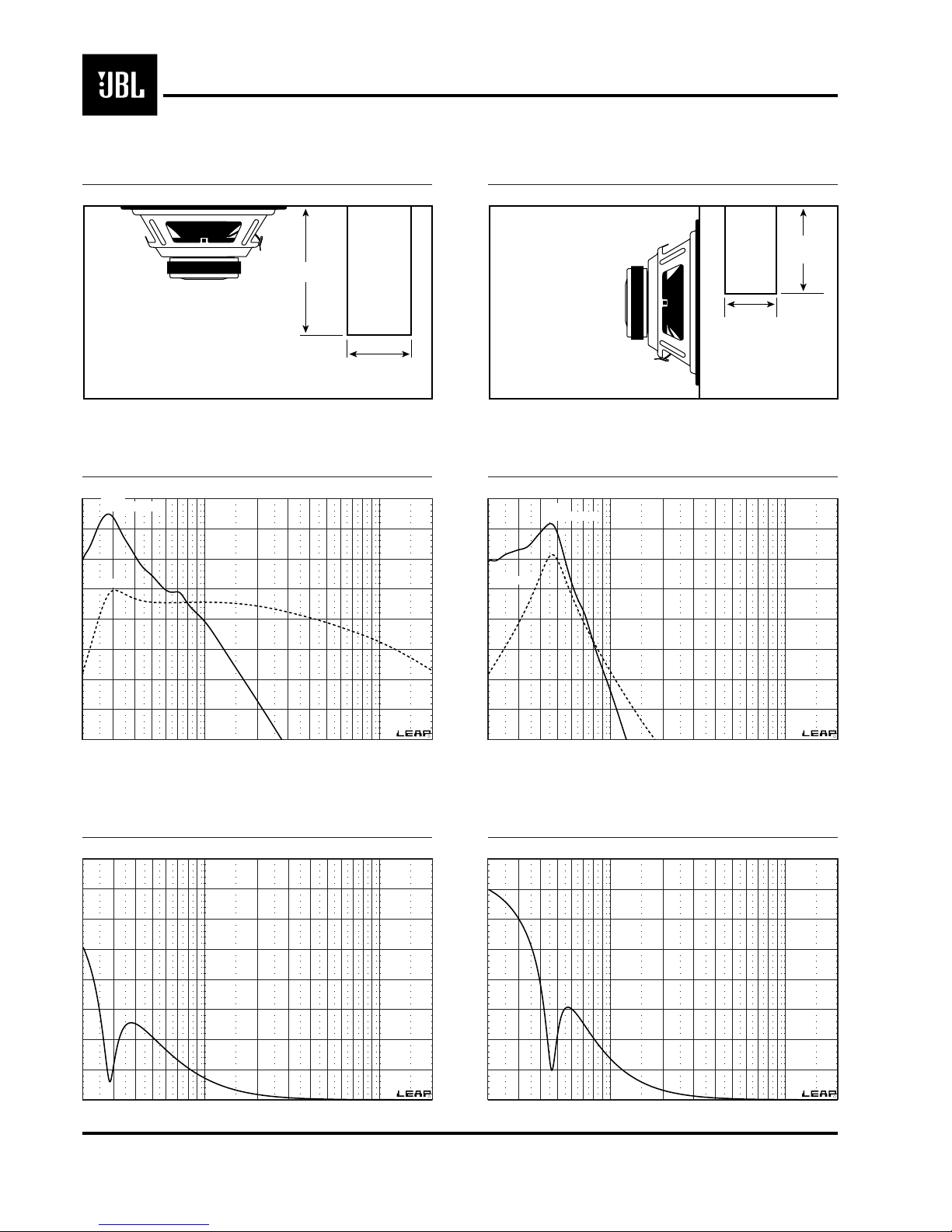 JBL

LEAP

LEAP

LEAP

LEAP